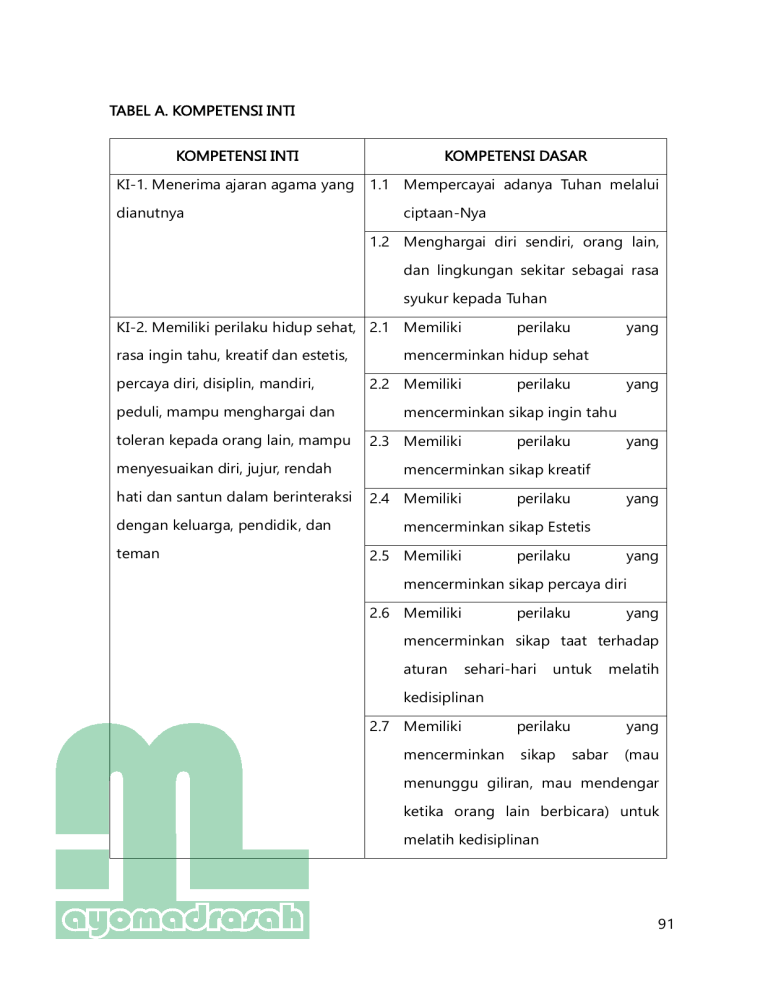 TABEL A. KOMPETENSI INTI

| KOMPETENSI INTI | KOMPETENSI DASAR |
|---|---|
| KI-1. Menerima ajaran agama yang dianutnya | 1.1 Mempercayai adanya Tuhan melalui ciptaan-Nya |
| | 1.2 Menghargai diri sendiri, orang lain, dan lingkungan sekitar sebagai rasa syukur kepada Tuhan |
| KI-2. Memiliki perilaku hidup sehat, rasa ingin tahu, kreatif dan estetis, percaya diri, disiplin, mandiri, peduli, mampu menghargai dan toleran kepada orang lain, mampu menyesuaikan diri, jujur, rendah hati dan santun dalam berinteraksi dengan keluarga, pendidik, dan teman | 2.1 Memiliki perilaku yang mencerminkan hidup sehat |
| | 2.2 Memiliki perilaku yang mencerminkan sikap ingin tahu |
| | 2.3 Memiliki perilaku yang mencerminkan sikap kreatif |
| | 2.4 Memiliki perilaku yang mencerminkan sikap Estetis |
| | 2.5 Memiliki perilaku yang mencerminkan sikap percaya diri |
| | 2.6 Memiliki perilaku yang mencerminkan sikap taat terhadap aturan sehari-hari untuk melatih kedisiplinan |
| | 2.7 Memiliki perilaku yang mencerminkan sikap sabar (mau menunggu giliran, mau mendengar ketika orang lain berbicara) untuk melatih kedisiplinan |

ayomadrasah

91